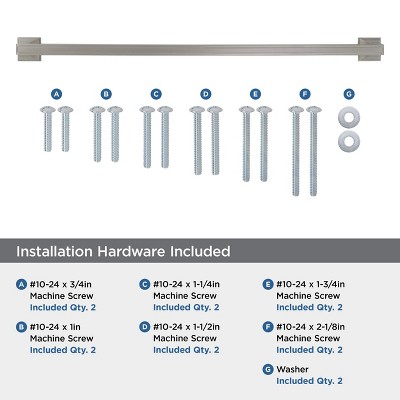 A B C D E F G

Installation Hardware Included

A #10-24 x 3/4in Machine Screw
Included Qty. 2

B #10-24 x 1in Machine Screw
Included Qty. 2

C #10-24 x 1-1/4in Machine Screw
Included Qty. 2

D #10-24 x 1-1/2in Machine Screw
Included Qty. 2

E #10-24 x 1-3/4in Machine Screw
Included Qty. 2

F #10-24 x 2-1/8in Machine Screw
Included Qty. 2

G Washer
Included Qty. 2